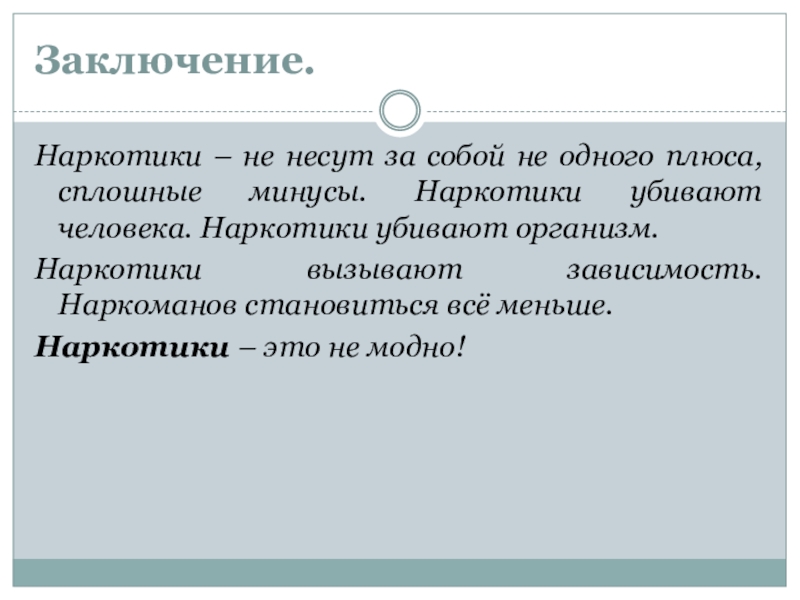 Заключение.

Наркотики – не несут за собой не одного плюса, сплошные минусы. Наркотики убивают человека. Наркотики убивают организм.

Наркотики вызывают зависимость. Наркоманов становиться всё меньше.

Наркотики – это не модно!